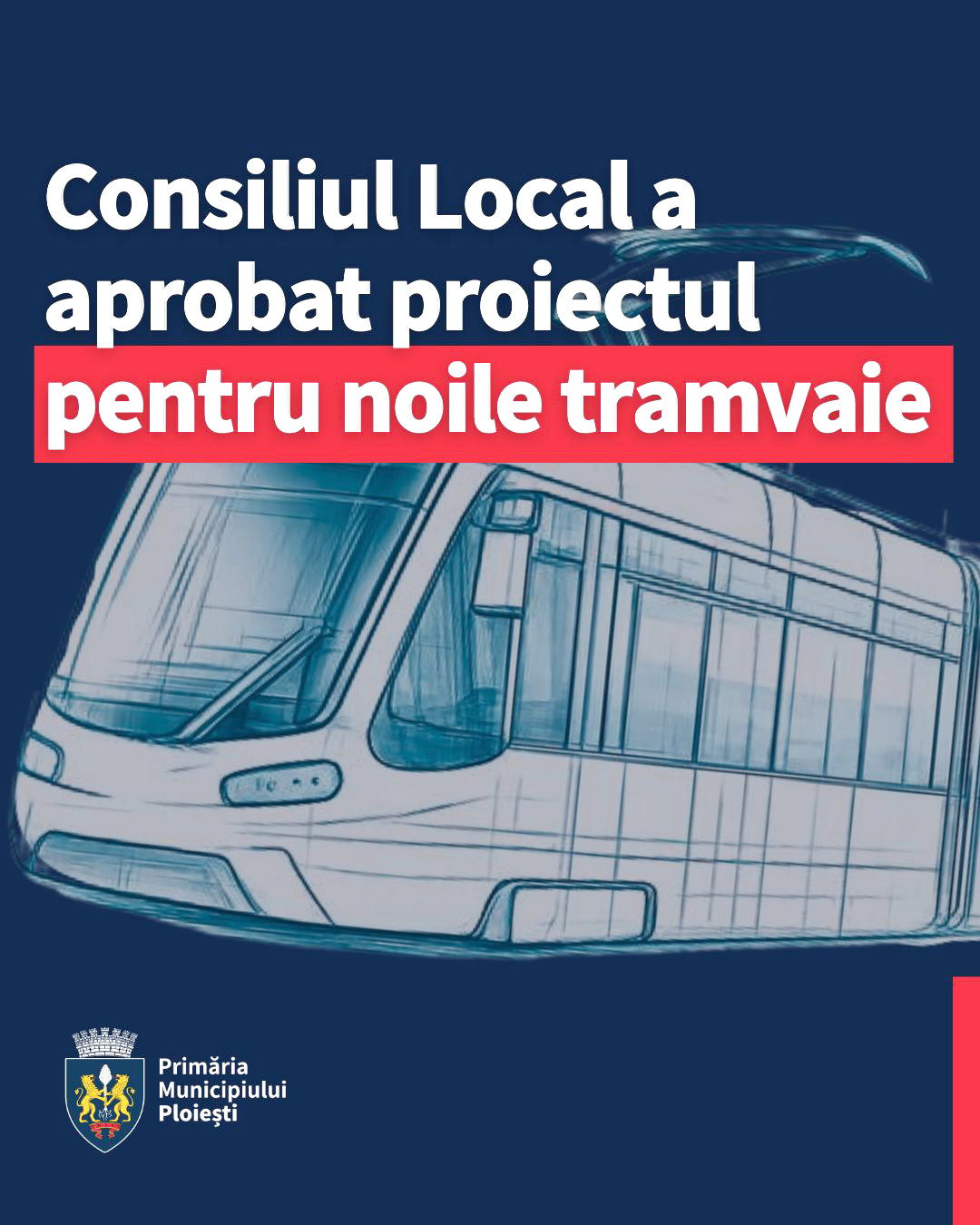 Consiliul Local a aprobat proiectul pentru noile tramvaie

Primăria
Municipiului
Ploiești